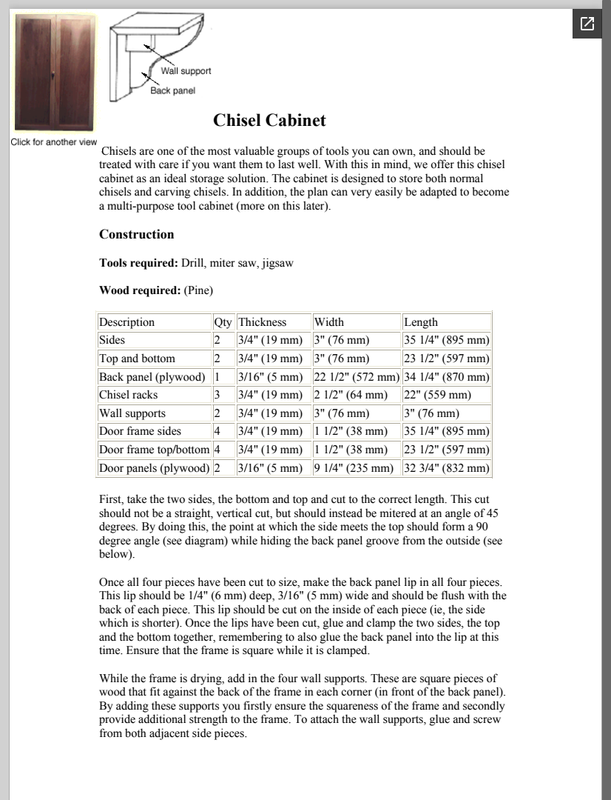 Wall support
Back panel

Click for another view

Chisel Cabinet

Chisels are one of the most valuable groups of tools you can own, and should be treated with care if you want them to last well. With this in mind, we offer this chisel cabinet as an ideal storage solution. The cabinet is designed to store both normal chisels and carving chisels. In addition, the plan can very easily be adapted to become a multi-purpose tool cabinet (more on this later).

Construction

Tools required: Drill, miter saw, jigsaw

Wood required: (Pine)

| Description | Qty | Thickness | Width | Length |
|---|---|---|---|---|
| Sides | 2 | 3/4" (19 mm) | 3" (76 mm) | 35 1/4" (895 mm) |
| Top and bottom | 2 | 3/4" (19 mm) | 3" (76 mm) | 23 1/2" (597 mm) |
| Back panel (plywood) | 1 | 3/16" (5 mm) | 22 1/2" (572 mm) | 34 1/4" (870 mm) |
| Chisel racks | 3 | 3/4" (19 mm) | 2 1/2" (64 mm) | 22" (559 mm) |
| Wall supports | 2 | 3/4" (19 mm) | 3" (76 mm) | 3" (76 mm) |
| Door frame sides | 4 | 3/4" (19 mm) | 1 1/2" (38 mm) | 35 1/4" (895 mm) |
| Door frame top/bottom | 4 | 3/4" (19 mm) | 1 1/2" (38 mm) | 23 1/2" (597 mm) |
| Door panels (plywood) | 2 | 3/16" (5 mm) | 9 1/4" (235 mm) | 32 3/4" (832 mm) |

First, take the two sides, the bottom and top and cut to the correct length. This cut should not be a straight, vertical cut, but should instead be mitered at an angle of 45 degrees. By doing this, the point at which the side meets the top should form a 90 degree angle (see diagram) while hiding the back panel groove from the outside (see below).

Once all four pieces have been cut to size, make the back panel lip in all four pieces. This lip should be 1/4" (6 mm) deep, 3/16" (5 mm) wide and should be flush with the back of each piece. This lip should be cut on the inside of each piece (ie, the side which is shorter). Once the lips have been cut, glue and clamp the two sides, the top and the bottom together, remembering to also glue the back panel into the lip at this time. Ensure that the frame is square while it is clamped.

While the frame is drying, add in the four wall supports. These are square pieces of wood that fit against the back of the frame in each corner (in front of the back panel). By adding these supports you firstly ensure the squareness of the frame and secondly provide additional strength to the frame. To attach the wall supports, glue and screw from both adjacent side pieces.